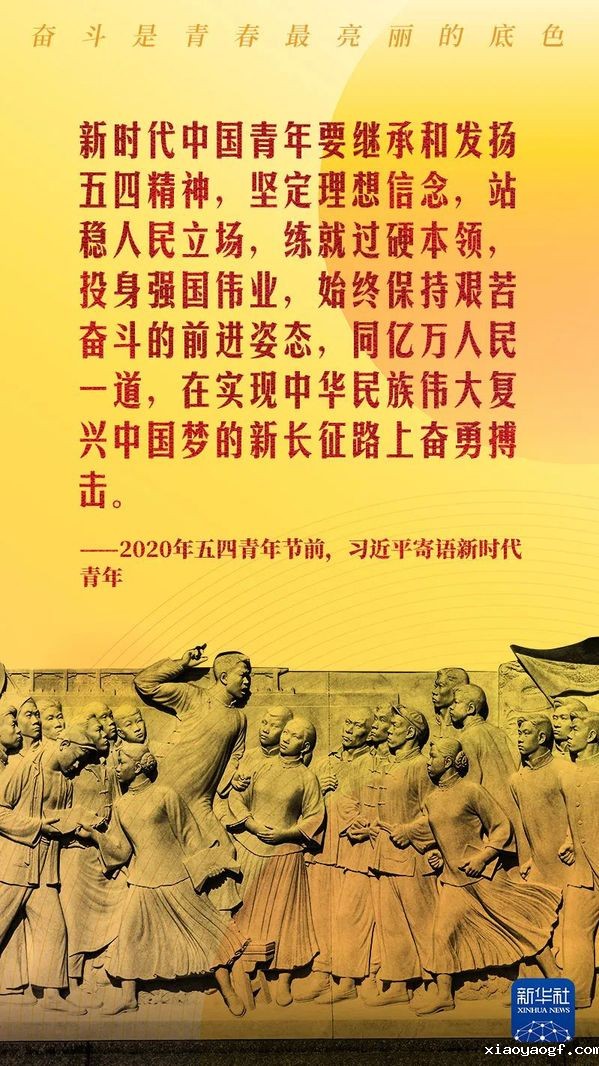 奋斗是青春最亮丽的底色

新时代中国青年要继承和发扬五四精神，坚定理想信念，站稳人民立场，练就过硬本领，投身强国伟业，始终保持艰苦奋斗的前进姿态，同亿万人民一道，在实现中华民族伟大复兴中国梦的新长征路上奋勇搏击。

——2020年五四青年节前，习近平寄语新时代青年

新华社
XINHUA NEWS

xiaoyaogf.com